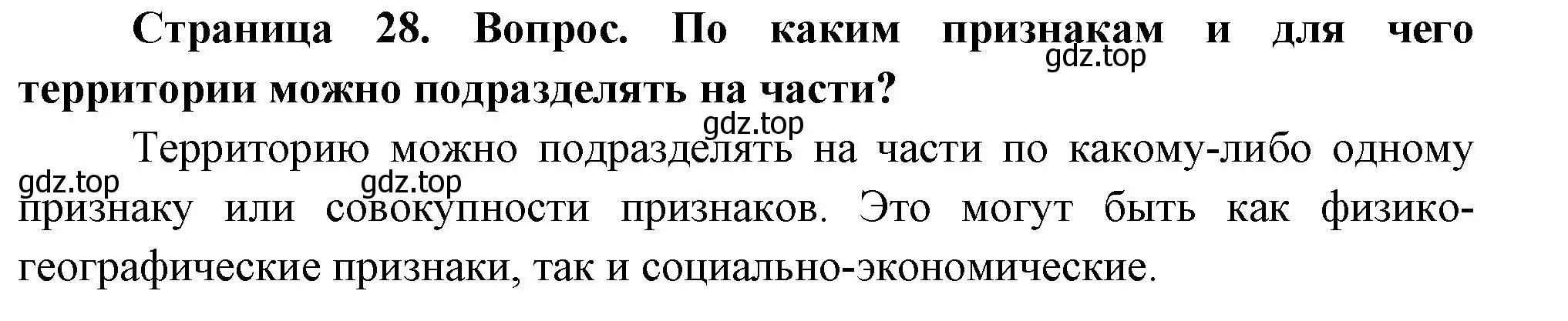 Страница 28. Вопрос. По каким признакам и для чего территории можно подразделять на части?

gdz.top

gdz.top

Территорию можно подразделять на части по какому-либо одному признаку или совокупности признаков. Это могут быть как физико-географические признаки, так и социально-экономические.

gdz.top

gdz.top